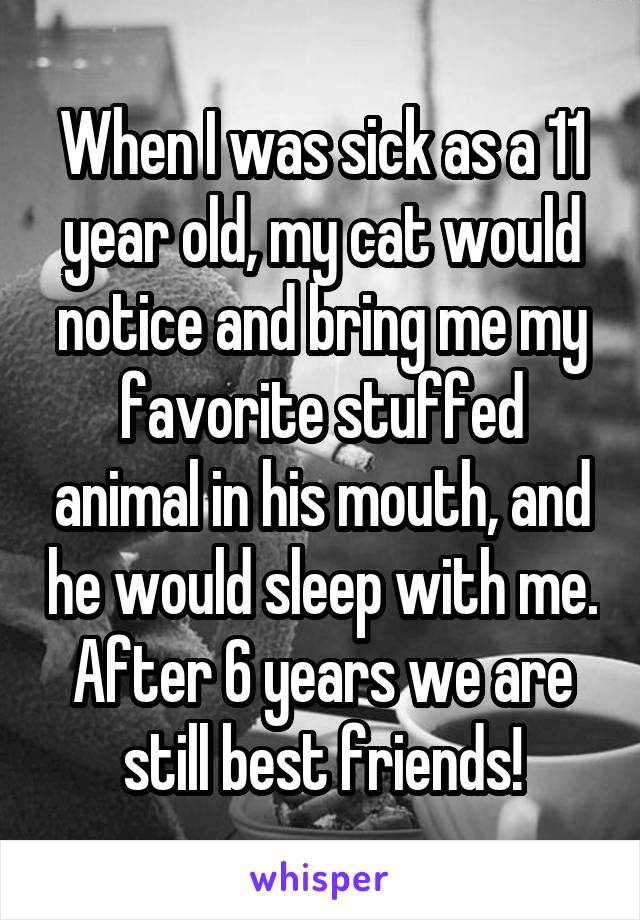 When I was sick as a 11 year old, my cat would notice and bring me my favorite stuffed animal in his mouth, and he would sleep with me. After 6 years we are still best friends!

whisper